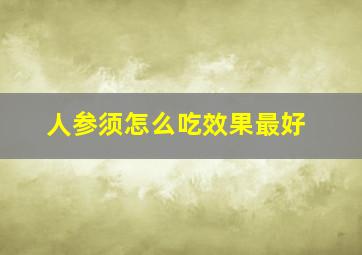 人参须怎么吃效果最好